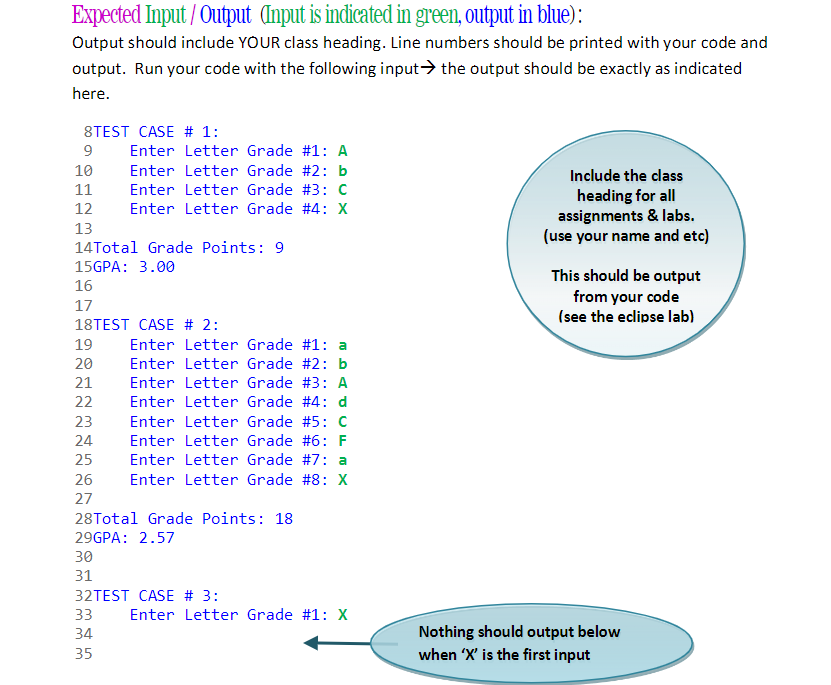 Expected Input / Output (Input is indicated in green, output in blue):

Output should include YOUR class heading. Line numbers should be printed with your code and output. Run your code with the following input→ the output should be exactly as indicated here.

8TEST CASE # 1:
9 Enter Letter Grade #1: A
10 Enter Letter Grade #2: b
11 Enter Letter Grade #3: C
12 Enter Letter Grade #4: X
13
14Total Grade Points: 9
15GPA: 3.00
16
17
18TEST CASE # 2:
19 Enter Letter Grade #1: a
20 Enter Letter Grade #2: b
21 Enter Letter Grade #3: A
22 Enter Letter Grade #4: d
23 Enter Letter Grade #5: C
24 Enter Letter Grade #6: F
25 Enter Letter Grade #7: a
26 Enter Letter Grade #8: X
27
28Total Grade Points: 18
29GPA: 2.57
30
31
32TEST CASE # 3:
33 Enter Letter Grade #1: X
34
35

Include the class heading for all assignments & labs. (use your name and etc)

This should be output from your code (see the eclipse lab)

Nothing should output below when 'X' is the first input